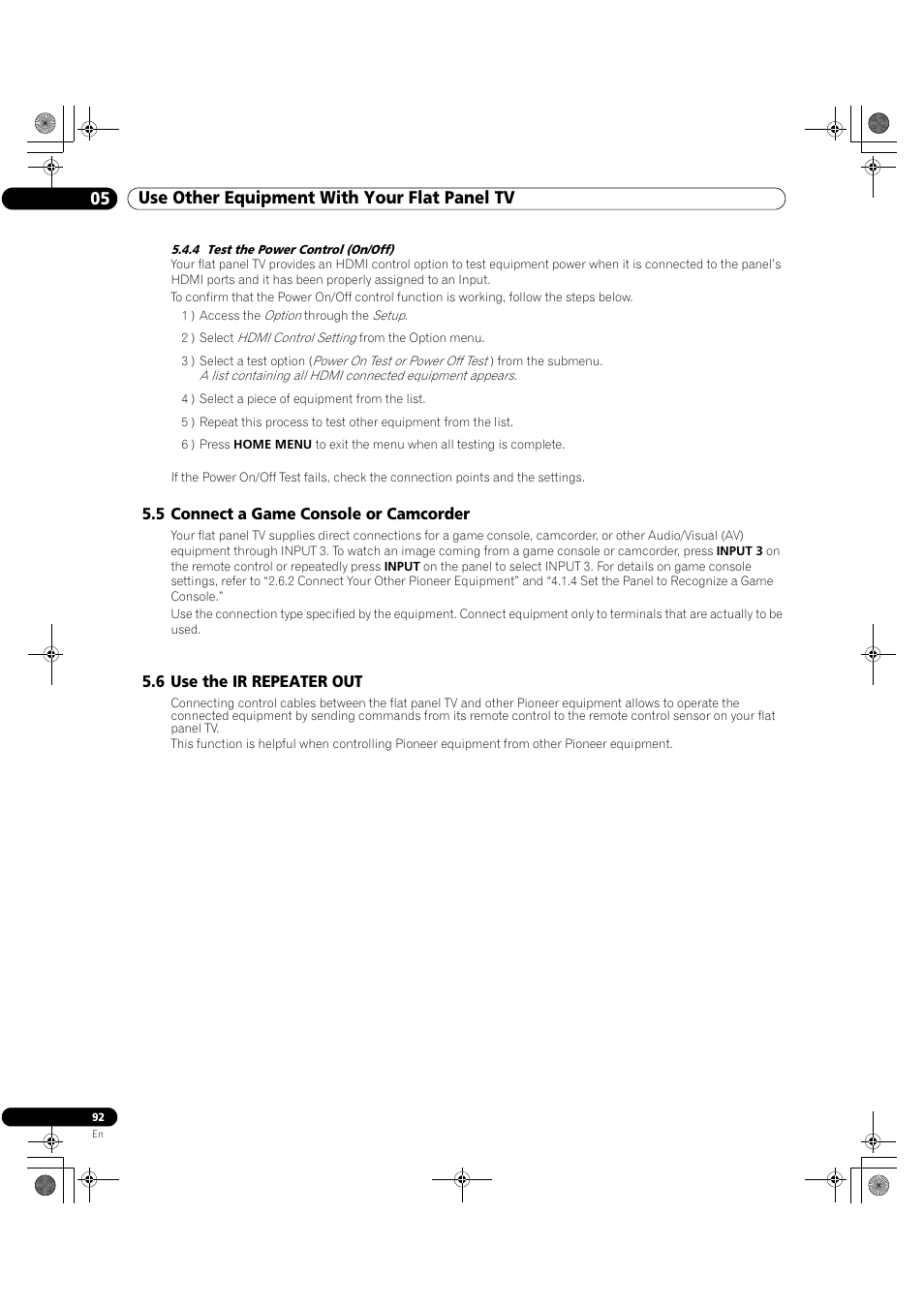 05 Use Other Equipment With Your Flat Panel TV

5.4.4 Test the Power Control (On/Off)

Your flat panel TV provides an HDMI control option to test equipment power when it is connected to the panel's HDMI ports and it has been properly assigned to an Input.

To confirm that the Power On/Off control function is working, follow the steps below.

1 ) Access the Option through the Setup.

2 ) Select HDMI Control Setting from the Option menu.

3 ) Select a test option (Power On Test or Power Off Test ) from the submenu.
A list containing all HDMI connected equipment appears.

4 ) Select a piece of equipment from the list.

5 ) Repeat this process to test other equipment from the list.

6 ) Press HOME MENU to exit the menu when all testing is complete.

If the Power On/Off Test fails, check the connection points and the settings.

5.5 Connect a Game Console or Camcorder

Your flat panel TV supplies direct connections for a game console, camcorder, or other Audio/Visual (AV) equipment through INPUT 3. To watch an image coming from a game console or camcorder, press INPUT 3 on the remote control or repeatedly press INPUT on the panel to select INPUT 3. For details on game console settings, refer to "2.6.2 Connect Your Other Pioneer Equipment" and "4.1.4 Set the Panel to Recognize a Game Console."

Use the connection type specified by the equipment. Connect equipment only to terminals that are actually to be used.

5.6 Use the IR REPEATER OUT

Connecting control cables between the flat panel TV and other Pioneer equipment allows to operate the connected equipment by sending commands from its remote control to the remote control sensor on your flat panel TV.

This function is helpful when controlling Pioneer equipment from other Pioneer equipment.

92
En